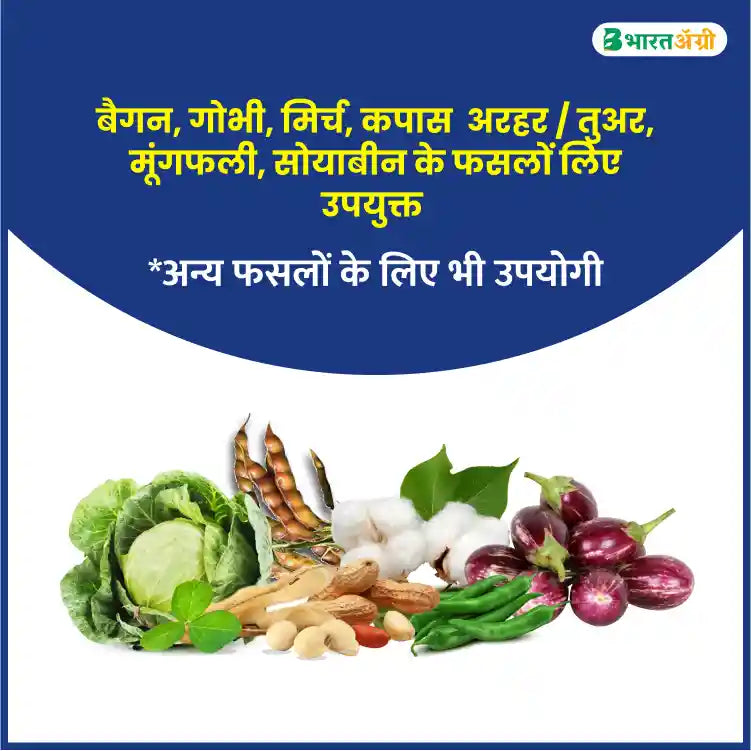 B भारतॲग्री

बैगन, गोभी, मिर्च, कपास  अरहर / तुअर, मूंगफली, सोयाबीन के फसलों लिए उपयुक्त

*अन्य फसलों के लिए भी उपयोगी